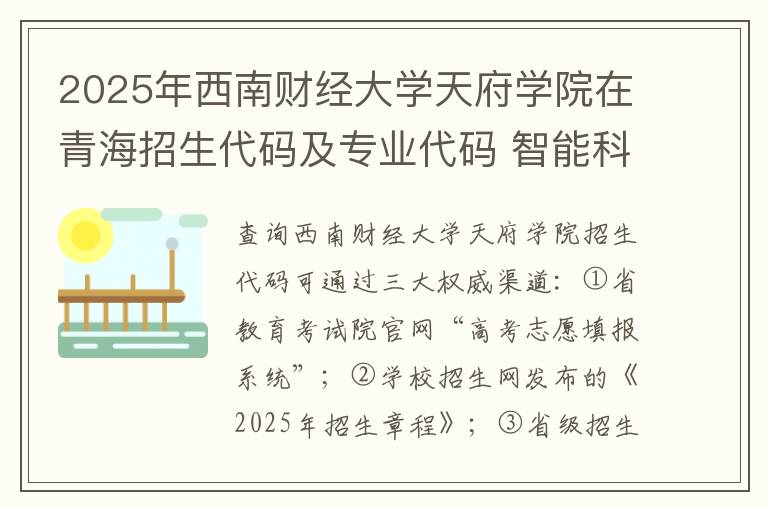 2025年西南财经大学天府学院在青海招生代码及专业代码 智能科

查询西南财经大学天府学院招生代码可通过三大权威渠道：①省教育考试院官网“高考志愿填报系统”；②学校招生网发布的《2025年招生章程》；③省级招生